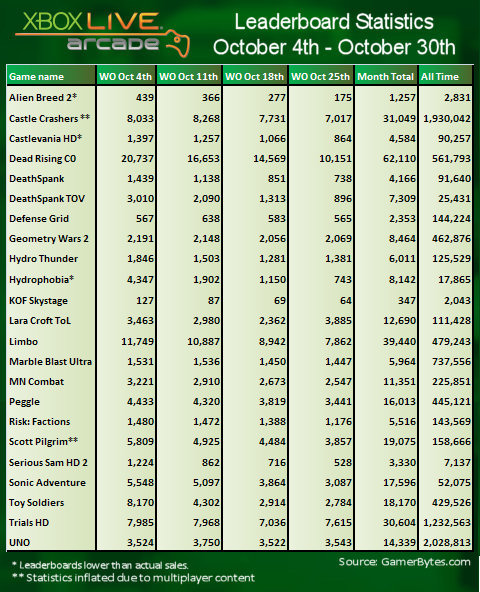 XBOX LIVE arcade

Leaderboard Statistics
October 4th - October 30th

| Game name | WO Oct 4th | WO Oct 11th | WO Oct 18th | WO Oct 25th | Month Total | All Time |
|---|---|---|---|---|---|---|
| Alien Breed 2* | 439 | 366 | 277 | 175 | 1,257 | 2,831 |
| Castle Crashers ** | 8,033 | 8,268 | 7,731 | 7,017 | 31,049 | 1,930,042 |
| Castlevania HD* | 1,397 | 1,257 | 1,066 | 864 | 4,584 | 90,257 |
| Dead Rising C0 | 20,737 | 16,653 | 14,569 | 10,151 | 62,110 | 561,793 |
| DeathSpank | 1,439 | 1,138 | 851 | 738 | 4,166 | 91,640 |
| DeathSpank TOV | 3,010 | 2,090 | 1,313 | 896 | 7,309 | 25,431 |
| Defense Grid | 567 | 638 | 583 | 565 | 2,353 | 144,224 |
| Geometry Wars 2 | 2,191 | 2,148 | 2,056 | 2,069 | 8,464 | 462,876 |
| Hydro Thunder | 1,846 | 1,503 | 1,281 | 1,381 | 6,011 | 125,529 |
| Hydrophobia* | 4,347 | 1,902 | 1,150 | 743 | 8,142 | 17,865 |
| KOF Skystage | 127 | 87 | 69 | 64 | 347 | 2,043 |
| Lara Croft ToL | 3,463 | 2,980 | 2,362 | 3,885 | 12,690 | 111,428 |
| Limbo | 11,749 | 10,887 | 8,942 | 7,862 | 39,440 | 479,243 |
| Marble Blast Ultra | 1,531 | 1,536 | 1,450 | 1,447 | 5,964 | 737,556 |
| MN Combat | 3,221 | 2,910 | 2,673 | 2,547 | 11,351 | 225,851 |
| Peggle | 4,433 | 4,320 | 3,819 | 3,441 | 16,013 | 445,121 |
| Risk: Factions | 1,480 | 1,472 | 1,388 | 1,176 | 5,516 | 143,569 |
| Scott Pilgrim** | 5,809 | 4,925 | 4,484 | 3,857 | 19,075 | 158,666 |
| Serious Sam HD 2 | 1,224 | 862 | 716 | 528 | 3,330 | 7,137 |
| Sonic Adventure | 5,548 | 5,097 | 3,864 | 3,087 | 17,596 | 52,075 |
| Toy Soldiers | 8,170 | 4,302 | 2,914 | 2,784 | 18,170 | 429,526 |
| Trials HD | 7,985 | 7,968 | 7,036 | 7,615 | 30,604 | 1,232,563 |
| UNO | 3,524 | 3,750 | 3,522 | 3,543 | 14,339 | 2,028,813 |

* Leaderboards lower than actual sales.
** Statistics inflated due to multiplayer content

Source: GamerBytes.com